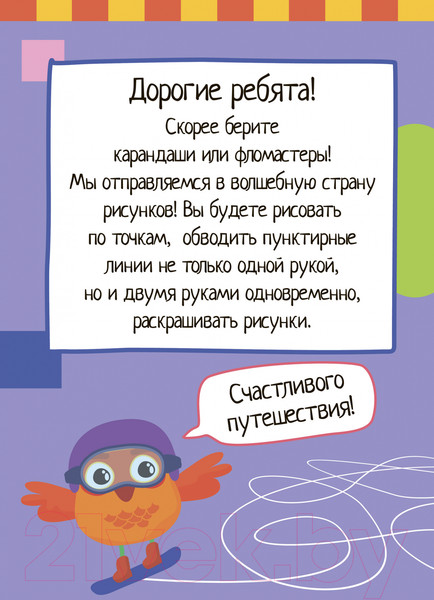 Дорогие ребята!

Скорее берите карандаши или фломастеры! Мы отправляемся в волшебную страну рисунков! Вы будете рисовать по точкам, обводить пунктирные линии не только одной рукой, но и двумя руками одновременно, раскрашивать рисунки.

Счастливого путешествия!

21vek.by